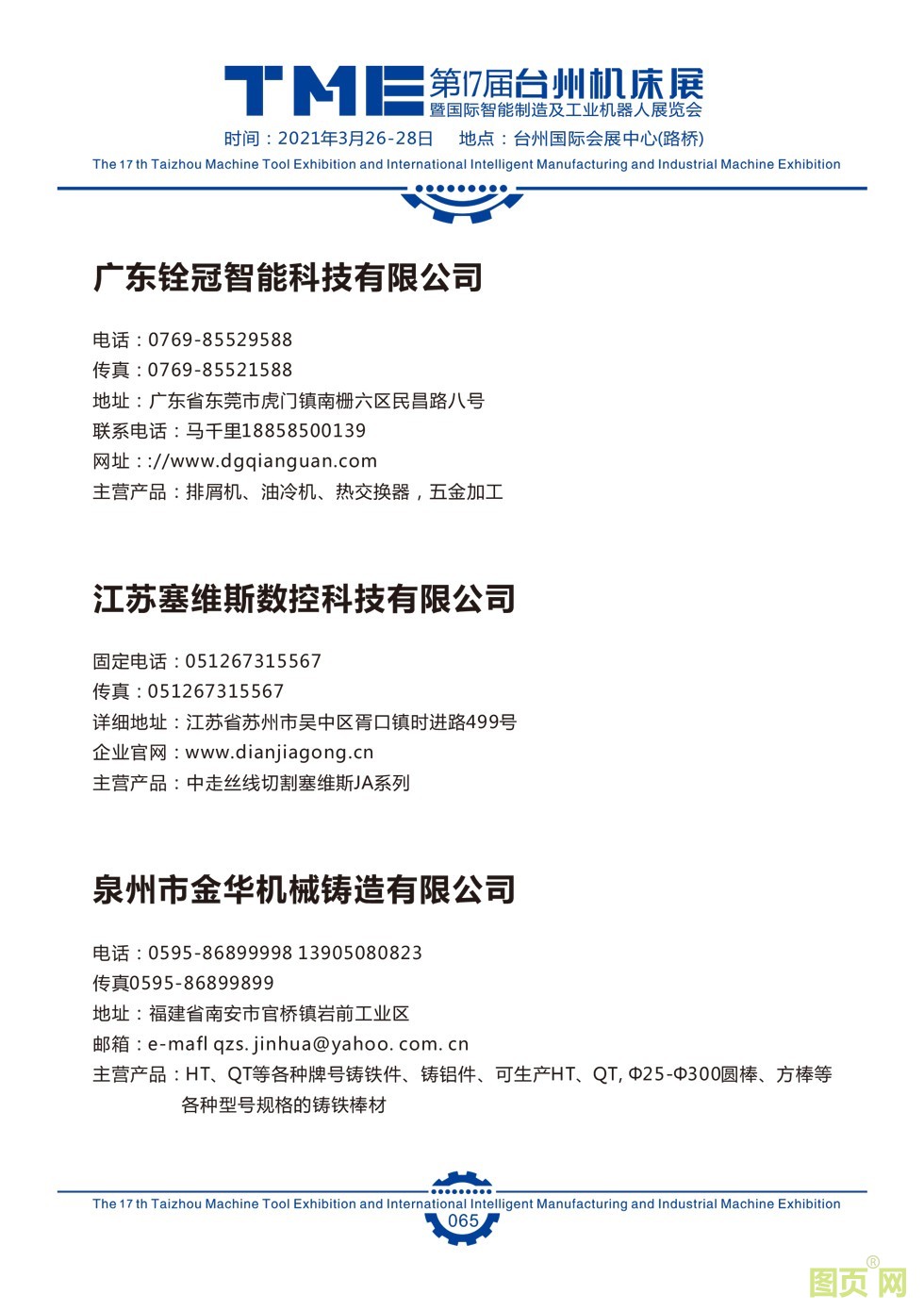 TME 第17届台州机床展
暨国际智能制造及工业机器人展览会
时间：2021年3月26-28日 地点：台州国际会展中心(路桥)
The 17 th Taizhou Machine Tool Exhibition and International Intelligent Manufacturing and Industrial Machine Exhibition

广东铨冠智能科技有限公司

电话：0769-85529588
传真：0769-85521588
地址：广东省东莞市虎门镇南栅六区民昌路八号
联系电话：马千里18858500139
网址：://www.dgqianguan.com
主营产品：排屑机、油冷机、热交换器，五金加工

江苏塞维斯数控科技有限公司

固定电话：051267315567
传真：051267315567
详细地址：江苏省苏州市吴中区胥口镇时进路499号
企业官网：www.dianjiagong.cn
主营产品：中走丝线切割塞维斯JA系列

泉州市金华机械铸造有限公司

电话：0595-86899998 13905080823
传真0595-86899899
地址：福建省南安市官桥镇岩前工业区
邮箱：e-mafl qzs. jinhua@yahoo. com. cn
主营产品：HT、QT等各种牌号铸铁件、铸铝件、可生产HT、QT, Φ25-Φ300圆棒、方棒等各种型号规格的铸铁棒材

The 17 th Taizhou Machine Tool Exhibition and International Intelligent Manufacturing and Industrial Machine Exhibition
065

图页网®